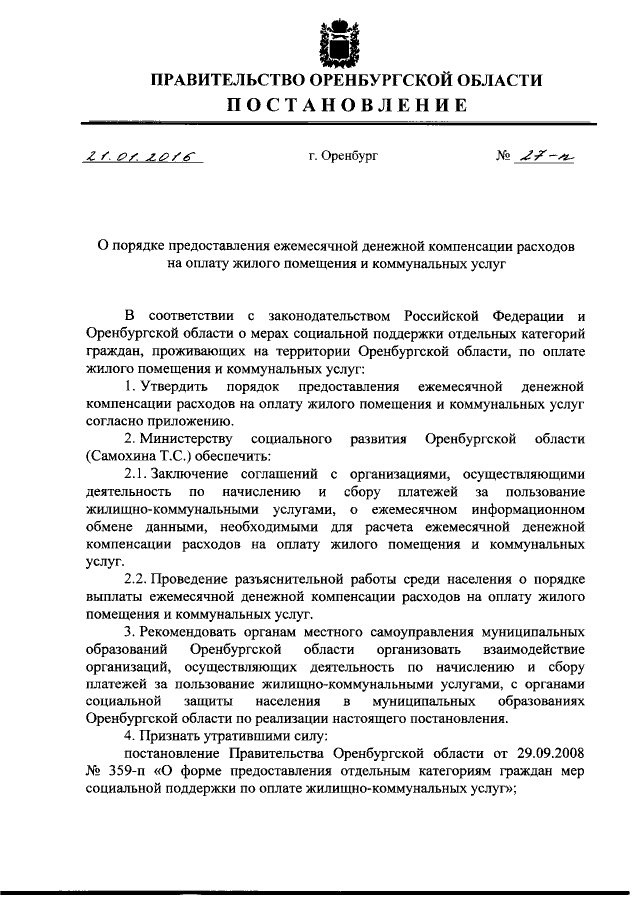 ПРАВИТЕЛЬСТВО ОРЕНБУРГСКОЙ ОБЛАСТИ
ПОСТАНОВЛЕНИЕ

21.01.2016 г. Оренбург № 27-п

О порядке предоставления ежемесячной денежной компенсации расходов на оплату жилого помещения и коммунальных услуг

В соответствии с законодательством Российской Федерации и Оренбургской области о мерах социальной поддержки отдельных категорий граждан, проживающих на территории Оренбургской области, по оплате жилого помещения и коммунальных услуг:

1. Утвердить порядок предоставления ежемесячной денежной компенсации расходов на оплату жилого помещения и коммунальных услуг согласно приложению.

2. Министерству социального развития Оренбургской области (Самохина Т.С.) обеспечить:

2.1. Заключение соглашений с организациями, осуществляющими деятельность по начислению и сбору платежей за пользование жилищно-коммунальными услугами, о ежемесячном информационном обмене данными, необходимыми для расчета ежемесячной денежной компенсации расходов на оплату жилого помещения и коммунальных услуг.

2.2. Проведение разъяснительной работы среди населения о порядке выплаты ежемесячной денежной компенсации расходов на оплату жилого помещения и коммунальных услуг.

3. Рекомендовать органам местного самоуправления муниципальных образований Оренбургской области организовать взаимодействие организаций, осуществляющих деятельность по начислению и сбору платежей за пользование жилищно-коммунальными услугами, с органами социальной защиты населения в муниципальных образованиях Оренбургской области по реализации настоящего постановления.

4. Признать утратившими силу:

постановление Правительства Оренбургской области от 29.09.2008 № 359-п «О форме предоставления отдельным категориям граждан мер социальной поддержки по оплате жилищно-коммунальных услуг»;